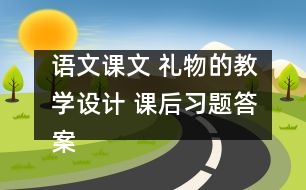 语文课文 礼物的教学设计 课后习题答案